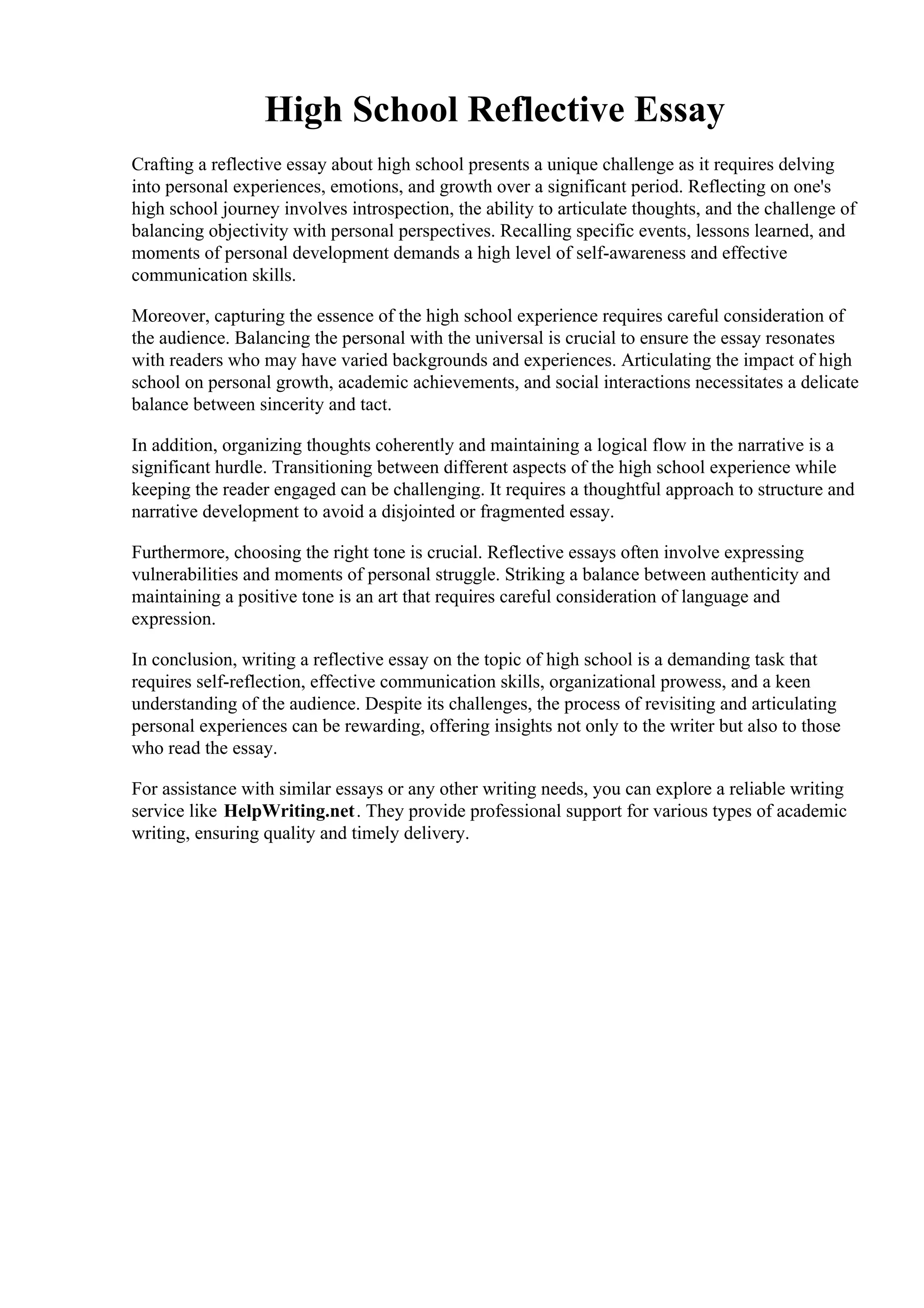 High School Reflective Essay

Crafting a reflective essay about high school presents a unique challenge as it requires delving into personal experiences, emotions, and growth over a significant period. Reflecting on one's high school journey involves introspection, the ability to articulate thoughts, and the challenge of balancing objectivity with personal perspectives. Recalling specific events, lessons learned, and moments of personal development demands a high level of self-awareness and effective communication skills.

Moreover, capturing the essence of the high school experience requires careful consideration of the audience. Balancing the personal with the universal is crucial to ensure the essay resonates with readers who may have varied backgrounds and experiences. Articulating the impact of high school on personal growth, academic achievements, and social interactions necessitates a delicate balance between sincerity and tact.

In addition, organizing thoughts coherently and maintaining a logical flow in the narrative is a significant hurdle. Transitioning between different aspects of the high school experience while keeping the reader engaged can be challenging. It requires a thoughtful approach to structure and narrative development to avoid a disjointed or fragmented essay.

Furthermore, choosing the right tone is crucial. Reflective essays often involve expressing vulnerabilities and moments of personal struggle. Striking a balance between authenticity and maintaining a positive tone is an art that requires careful consideration of language and expression.

In conclusion, writing a reflective essay on the topic of high school is a demanding task that requires self-reflection, effective communication skills, organizational prowess, and a keen understanding of the audience. Despite its challenges, the process of revisiting and articulating personal experiences can be rewarding, offering insights not only to the writer but also to those who read the essay.

For assistance with similar essays or any other writing needs, you can explore a reliable writing service like HelpWriting.net. They provide professional support for various types of academic writing, ensuring quality and timely delivery.